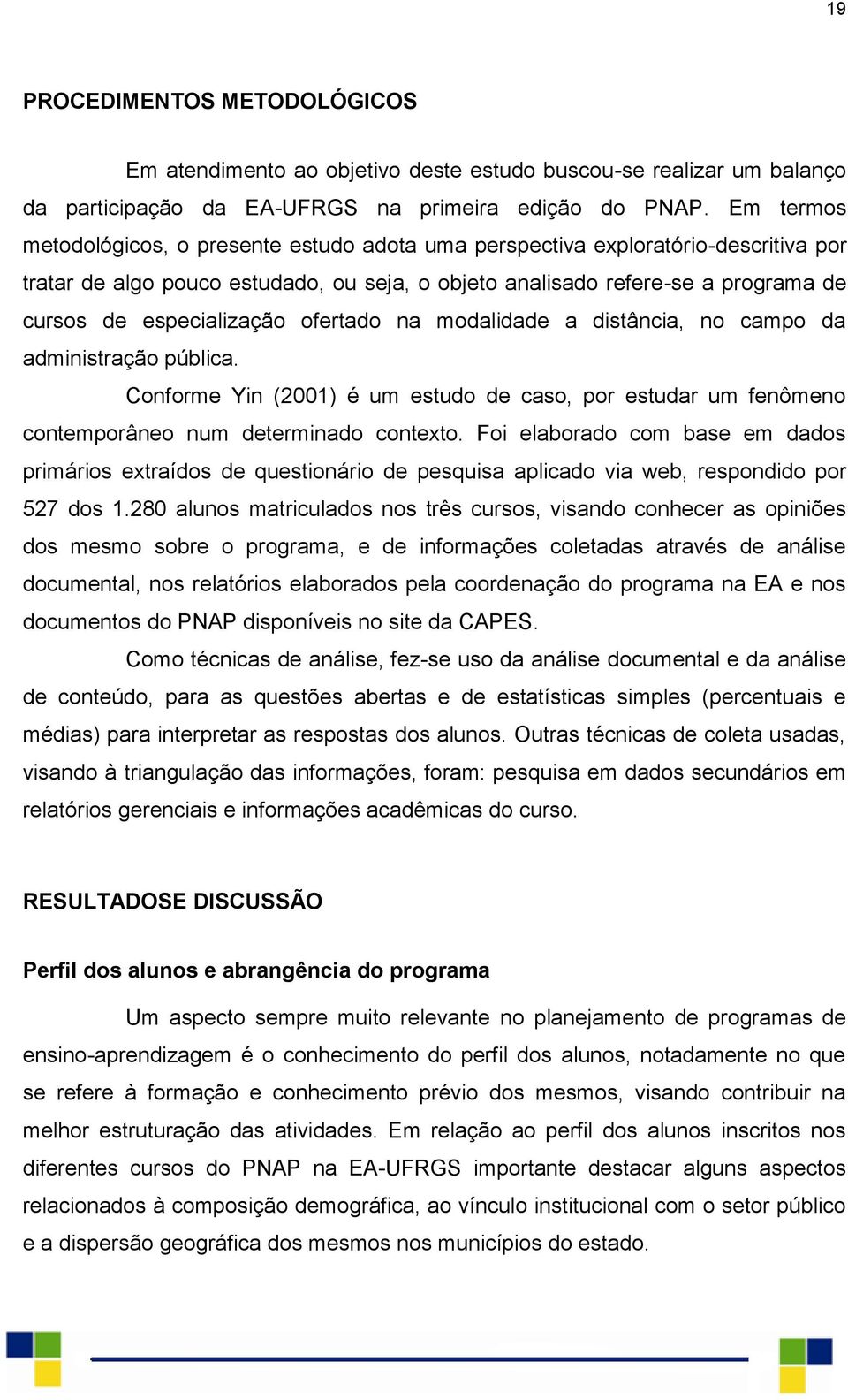 19

PROCEDIMENTOS METODOLÓGICOS

Em atendimento ao objetivo deste estudo buscou-se realizar um balanço da participação da EA-UFRGS na primeira edição do PNAP. Em termos metodológicos, o presente estudo adota uma perspectiva exploratório-descritiva por tratar de algo pouco estudado, ou seja, o objeto analisado refere-se a programa de cursos de especialização ofertado na modalidade a distância, no campo da administração pública.

Conforme Yin (2001) é um estudo de caso, por estudar um fenômeno contemporâneo num determinado contexto. Foi elaborado com base em dados primários extraídos de questionário de pesquisa aplicado via web, respondido por 527 dos 1.280 alunos matriculados nos três cursos, visando conhecer as opiniões dos mesmo sobre o programa, e de informações coletadas através de análise documental, nos relatórios elaborados pela coordenação do programa na EA e nos documentos do PNAP disponíveis no site da CAPES.

Como técnicas de análise, fez-se uso da análise documental e da análise de conteúdo, para as questões abertas e de estatísticas simples (percentuais e médias) para interpretar as respostas dos alunos. Outras técnicas de coleta usadas, visando à triangulação das informações, foram: pesquisa em dados secundários em relatórios gerenciais e informações acadêmicas do curso.

RESULTADOSE DISCUSSÃO

Perfil dos alunos e abrangência do programa

Um aspecto sempre muito relevante no planejamento de programas de ensino-aprendizagem é o conhecimento do perfil dos alunos, notadamente no que se refere à formação e conhecimento prévio dos mesmos, visando contribuir na melhor estruturação das atividades. Em relação ao perfil dos alunos inscritos nos diferentes cursos do PNAP na EA-UFRGS importante destacar alguns aspectos relacionados à composição demográfica, ao vínculo institucional com o setor público e a dispersão geográfica dos mesmos nos municípios do estado.